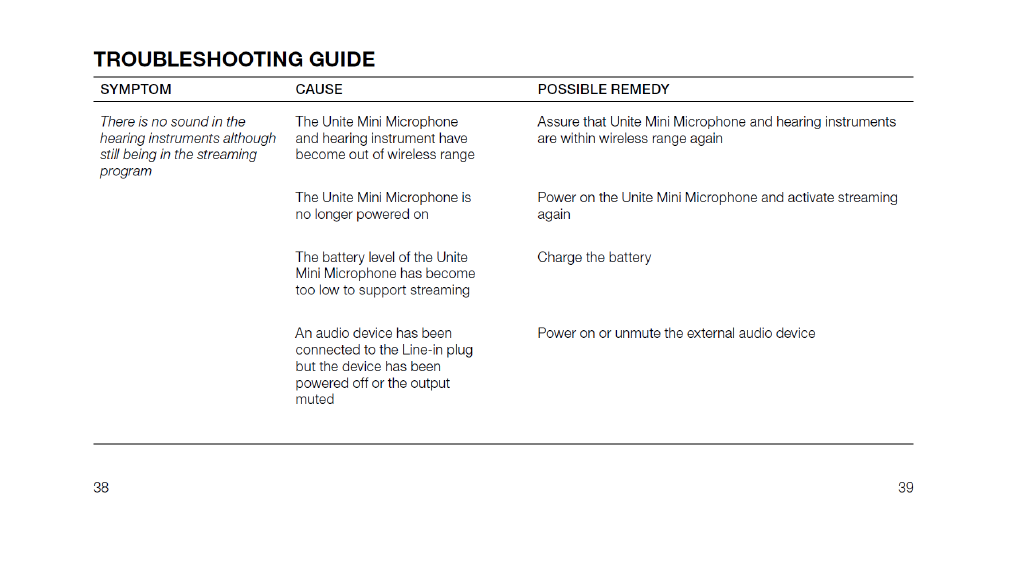 TROUBLESHOOTING GUIDE

| SYMPTOM | CAUSE | POSSIBLE REMEDY |
|---|---|---|
| There is no sound in the hearing instruments although still being in the streaming program | The Unite Mini Microphone and hearing instrument have become out of wireless range | Assure that Unite Mini Microphone and hearing instruments are within wireless range again |
| | The Unite Mini Microphone is no longer powered on | Power on the Unite Mini Microphone and activate streaming again |
| | The battery level of the Unite Mini Microphone has become too low to support streaming | Charge the battery |
| | An audio device has been connected to the Line-in plug but the device has been powered off or the output muted | Power on or unmute the external audio device |

38

39